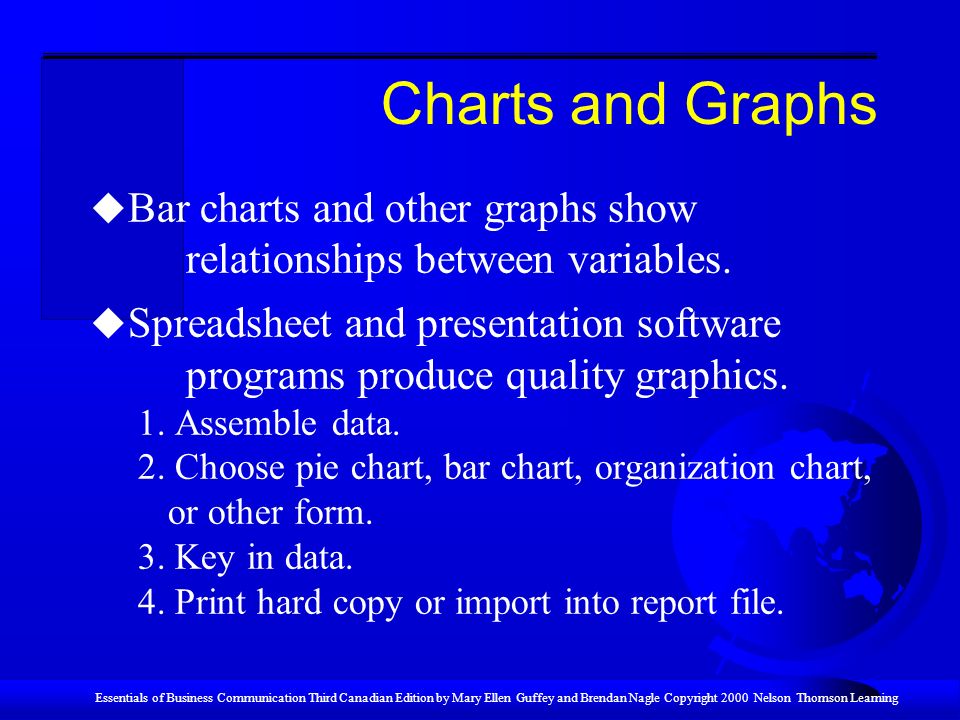 Charts and Graphs

◆Bar charts and other graphs show relationships between variables.

◆Spreadsheet and presentation software programs produce quality graphics.

1. Assemble data.
2. Choose pie chart, bar chart, organization chart, or other form.
3. Key in data.
4. Print hard copy or import into report file.

Essentials of Business Communication Third Canadian Edition by Mary Ellen Guffey and Brendan Nagle Copyright 2000 Nelson Thomson Learning